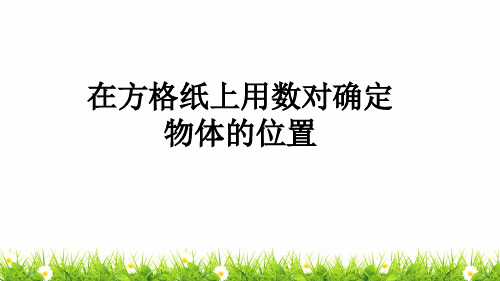 在方格纸上用数对确定物体的位置